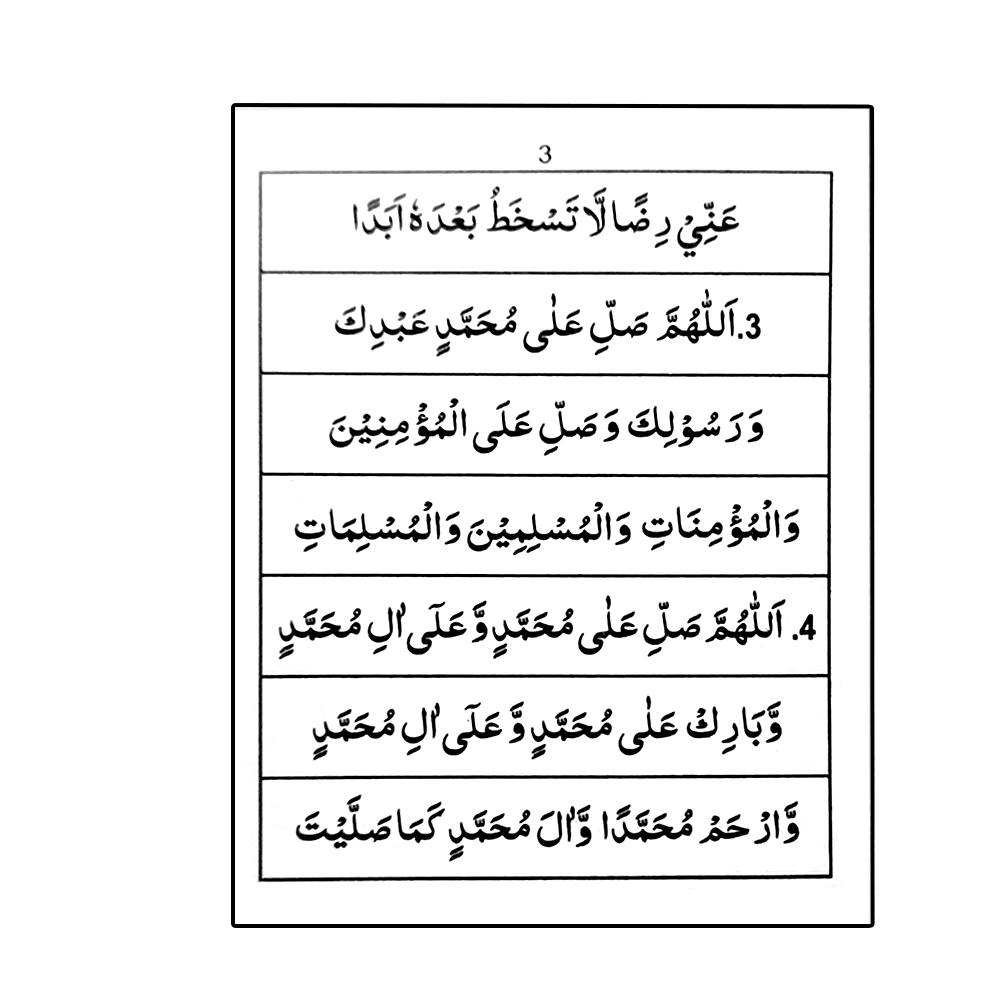 3

عَنِّيْ رِضًا لَّا تَسْخَطُ بَعْدَهٗ اَبَدًا

3. اَللّٰهُمَّ صَلِّ عَلٰى مُحَمَّدٍ عَبْدِكَ

وَرَسُوْلِكَ وَصَلِّ عَلَى الْمُؤْمِنِيْنَ

وَالْمُؤْمِنَاتِ وَالْمُسْلِمِيْنَ وَالْمُسْلِمَاتِ

4. اَللّٰهُمَّ صَلِّ عَلٰى مُحَمَّدٍ وَّعَلٰى اٰلِ مُحَمَّدٍ

وَّبَارِكْ عَلٰى مُحَمَّدٍ وَّعَلٰى اٰلِ مُحَمَّدٍ

وَّارْحَمْ مُحَمَّدًا وَّاٰلَ مُحَمَّدٍ كَمَا صَلَّيْتَ